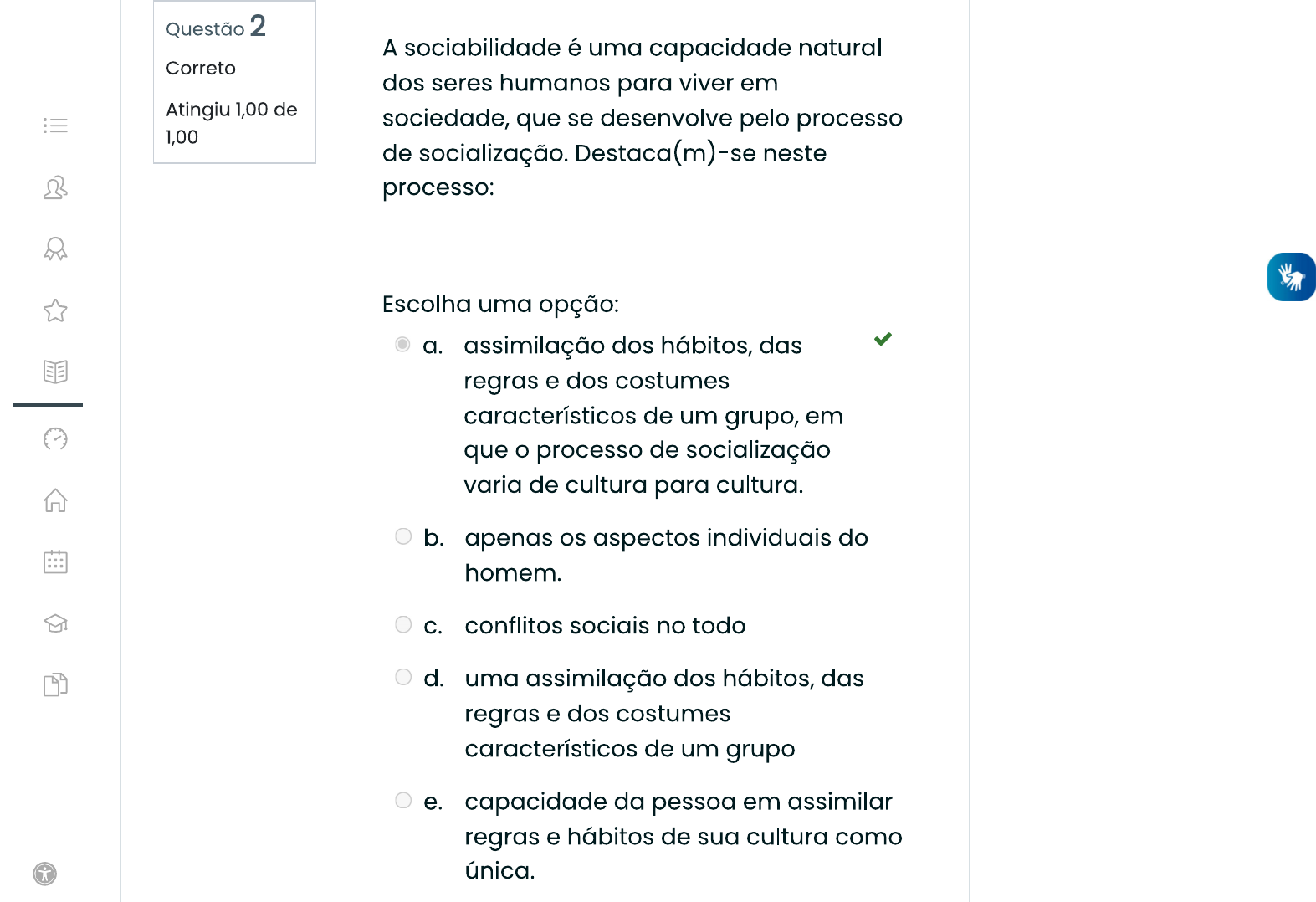 Questão 2

Correto

Atingiu 1,00 de 1,00

A sociabilidade é uma capacidade natural dos seres humanos para viver em sociedade, que se desenvolve pelo processo de socialização. Destaca(m)-se neste processo:

Escolha uma opção:

a. assimilação dos hábitos, das regras e dos costumes característicos de um grupo, em que o processo de socialização varia de cultura para cultura.

b. apenas os aspectos individuais do homem.

c. conflitos sociais no todo

d. uma assimilação dos hábitos, das regras e dos costumes característicos de um grupo

e. capacidade da pessoa em assimilar regras e hábitos de sua cultura como única.